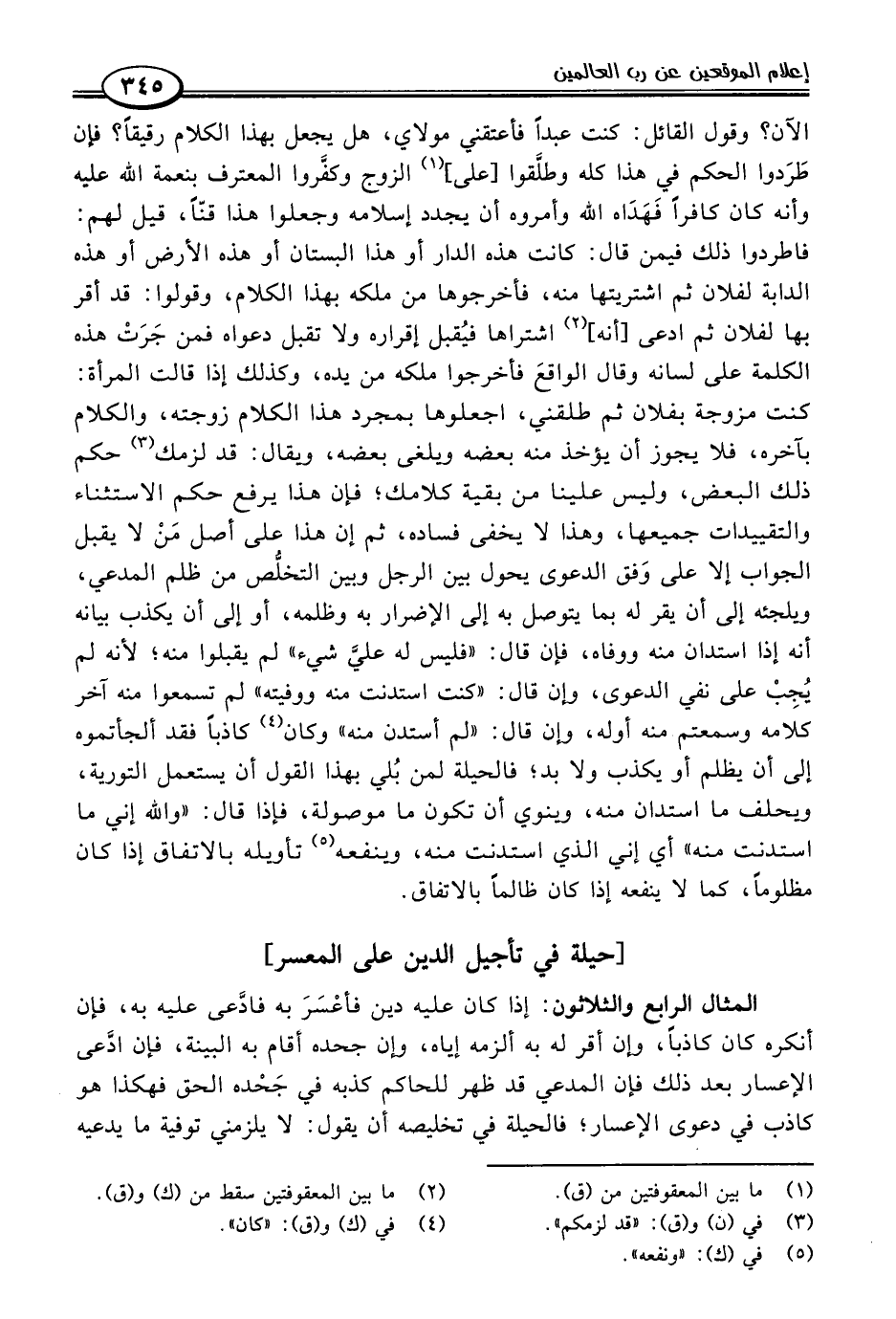 إعلام الموقعين عن رب العالمين ٣٤٥

الآن؟ وقول القائل: كنت عبداً فأعتقني مولاي، هل يجعل بهذا الكلام رقيقاً؟ فإن طَرَدوا الحكم في هذا كله وطلَّقوا [على]$^{(١)}$ الزوج وكفَّروا المعترف بنعمة الله عليه وأنه كان كافراً فَهَدَاه الله وأمروه أن يجدد إسلامه وجعلوا هذا قنّاً، قيل لهم: فاطردوا ذلك فيمن قال: كانت هذه الدار أو هذا البستان أو هذه الأرض أو هذه الدابة لفلان ثم اشتريتها منه، فأخرجوها من ملكه بهذا الكلام، وقولوا: قد أقر بها لفلان ثم ادعى [أنه]$^{(٢)}$ اشتراها فيُقبل إقراره ولا تقبل دعواه فمن جَرَتْ هذه الكلمة على لسانه وقال الواقعَ فأخرجوا ملكه من يده، وكذلك إذا قالت المرأة: كنت مزوجة بفلان ثم طلقني، اجعلوها بمجرد هذا الكلام زوجته، والكلام بآخره، فلا يجوز أن يؤخذ منه بعضه ويلغى بعضه، ويقال: قد لزمك$^{(٣)}$ حكم ذلك البعض، وليس علينا من بقية كلامك؛ فإن هذا يرفع حكم الاستثناء والتقييدات جميعها، وهذا لا يخفى فساده، ثم إن هذا على أصل مَنْ لا يقبل الجواب إلا على وَفق الدعوى يحول بين الرجل وبين التخلُّص من ظلم المدعي، ويلجئه إلى أن يقر له بما يتوصل به إلى الإضرار به وظلمه، أو إلى أن يكذب بيانه أنه إذا استدان منه ووفاه، فإن قال: «فليس له عليَّ شيء» لم يقبلوا منه؛ لأنه لم يُجِبْ على نفي الدعوى، وإن قال: «كنت استدنت منه ووفيته» لم تسمعوا منه آخر كلامه وسمعتم منه أوله، وإن قال: «لم أستدن منه» وكان$^{(٤)}$ كاذباً فقد ألجأتموه إلى أن يظلم أو يكذب ولا بد؛ فالحيلة لمن بُلي بهذا القول أن يستعمل التورية، ويحلف ما استدان منه، وينوي أن تكون ما موصولة، فإذا قال: «والله إني ما استدنت منه» أي إني الذي استدنت منه، وينفعه$^{(٥)}$ تأويله بالاتفاق إذا كان مظلوماً، كما لا ينفعه إذا كان ظالماً بالاتفاق.

[حيلة في تأجيل الدين على المعسر]

المثال الرابع والثلاثون: إذا كان عليه دين فأَعْسَرَ به فادَّعى عليه به، فإن أنكره كان كاذباً، وإن أقر له به ألزمه إياه، وإن جحده أقام به البينة، فإن ادَّعى الإعسار بعد ذلك فإن المدعي قد ظهر للحاكم كذبه في جَحْده الحق فهكذا هو كاذب في دعوى الإعسار؛ فالحيلة في تخليصه أن يقول: لا يلزمني توفية ما يدعيه

(١) ما بين المعقوفتين من (ق).
(٢) ما بين المعقوفتين سقط من (ك) و(ق).
(٣) في (ن) و(ق): «قد لزمكم».
(٤) في (ك) و(ق): «كان».
(٥) في (ك): «ونفعه».